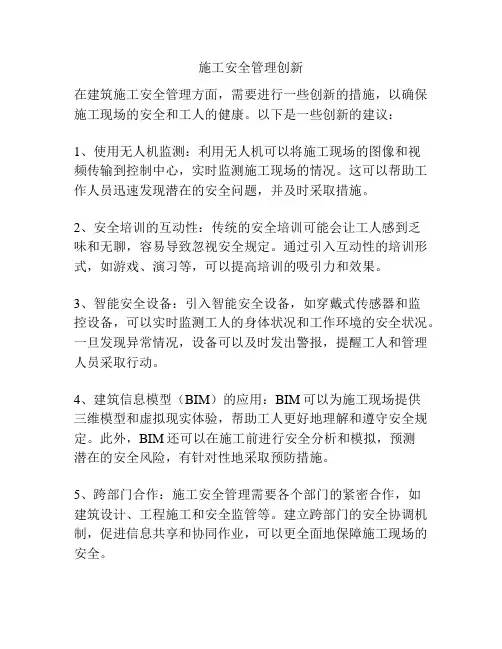 施工安全管理创新

在建筑施工安全管理方面，需要进行一些创新的措施，以确保施工现场的安全和工人的健康。以下是一些创新的建议：

1、使用无人机监测：利用无人机可以将施工现场的图像和视频传输到控制中心，实时监测施工现场的情况。这可以帮助工作人员迅速发现潜在的安全问题，并及时采取措施。

2、安全培训的互动性：传统的安全培训可能会让工人感到乏味和无聊，容易导致忽视安全规定。通过引入互动性的培训形式，如游戏、演习等，可以提高培训的吸引力和效果。

3、智能安全设备：引入智能安全设备，如穿戴式传感器和监控设备，可以实时监测工人的身体状况和工作环境的安全状况。一旦发现异常情况，设备可以及时发出警报，提醒工人和管理人员采取行动。

4、建筑信息模型（BIM）的应用：BIM 可以为施工现场提供三维模型和虚拟现实体验，帮助工人更好地理解和遵守安全规定。此外，BIM 还可以在施工前进行安全分析和模拟，预测潜在的安全风险，有针对性地采取预防措施。

5、跨部门合作：施工安全管理需要各个部门的紧密合作，如建筑设计、工程施工和安全监管等。建立跨部门的安全协调机制，促进信息共享和协同作业，可以更全面地保障施工现场的安全。